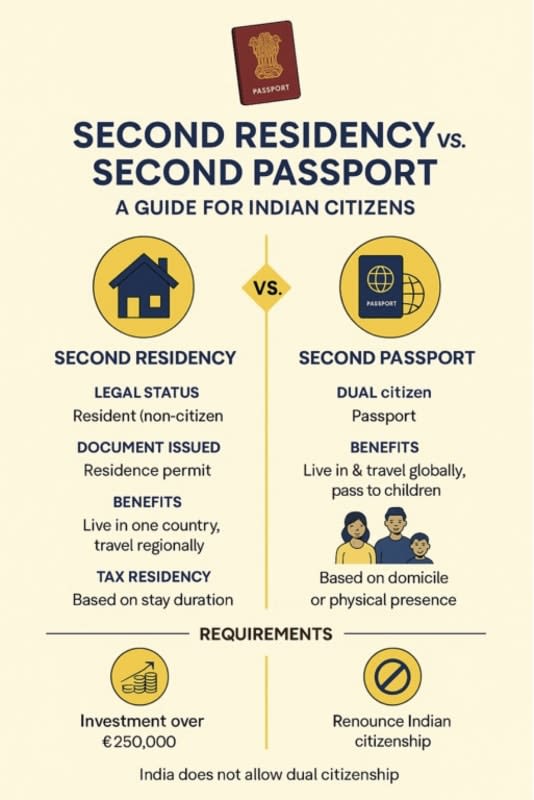 PASSPORT

SECOND RESIDENCY vs. SECOND PASSPORT

A GUIDE FOR INDIAN CITIZENS

VS.

PASSPORT

SECOND RESIDENCY

LEGAL STATUS
Resident (non-citizen

DOCUMENT ISSUED
Residence permit

BENEFITS
Live in one country, travel regionally

TAX RESIDENCY
Based on stay duration

SECOND PASSPORT

DUAL citizen
Passport

BENEFITS
Live in & travel globally, pass to children

Based on domicile or physical presence

REQUIREMENTS

Investment over €250,000

Renounce Indian citizenship

India does not allow dual citizenship